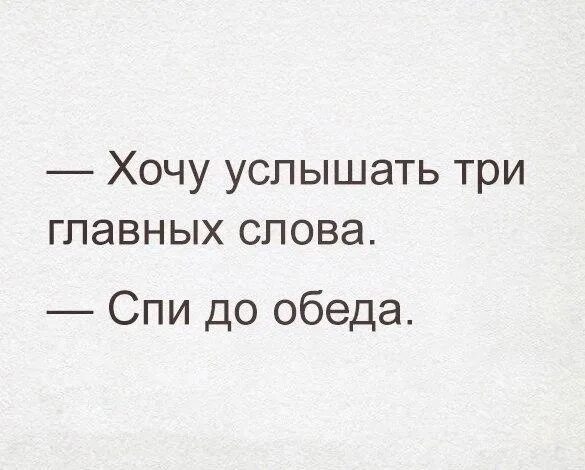 — Хочу услышать три главных слова.

— Спи до обеда.